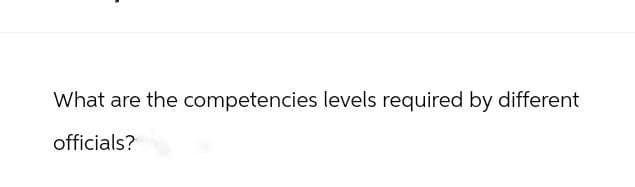 What are the competencies levels required by different officials?